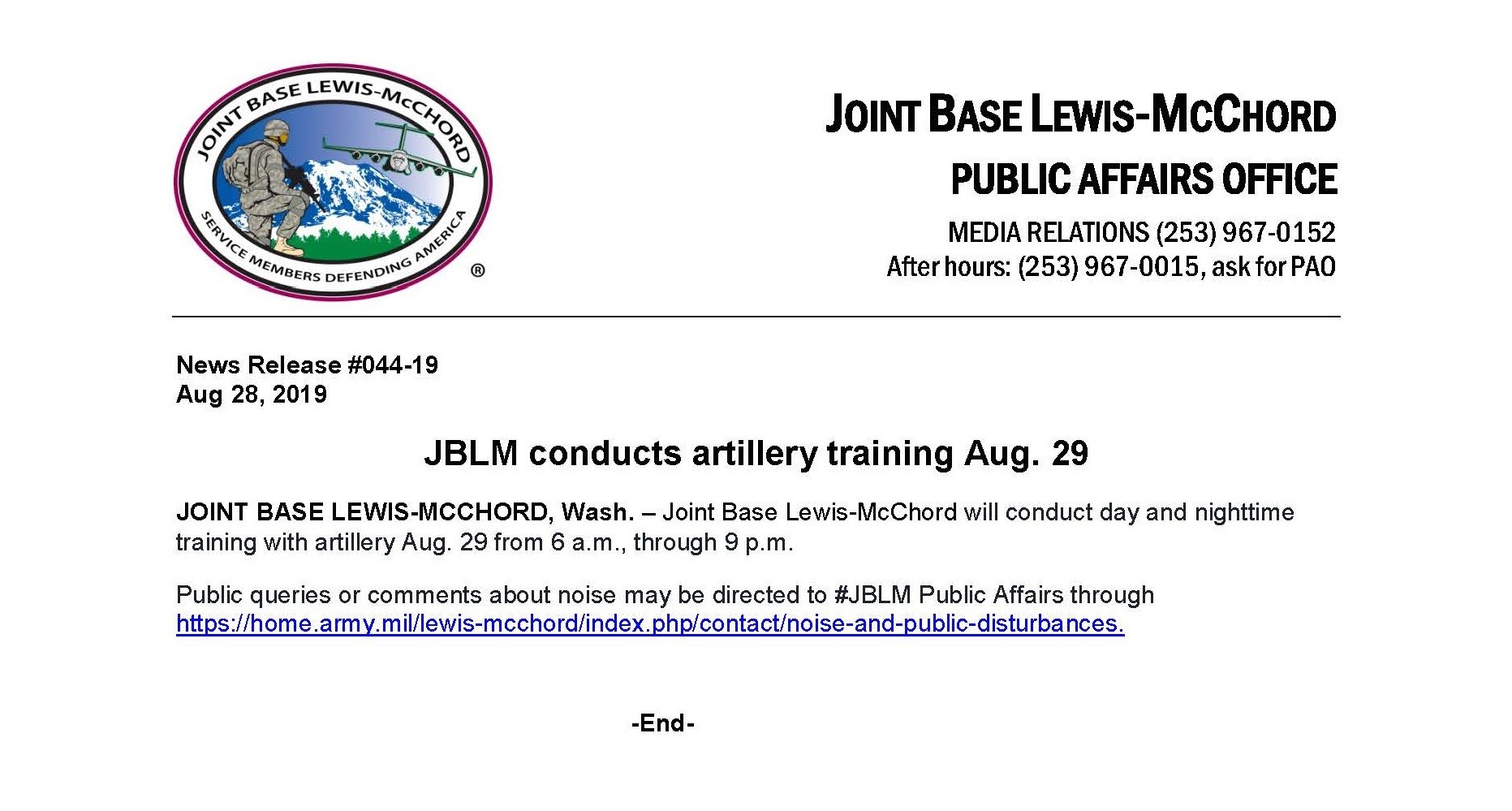 JOINT BASE LEWIS-McCHORD
SERVICE MEMBERS DEFENDING AMERICA
®

JOINT BASE LEWIS-MCCHORD
PUBLIC AFFAIRS OFFICE
MEDIA RELATIONS (253) 967-0152
After hours: (253) 967-0015, ask for PAO

News Release #044-19
Aug 28, 2019

JBLM conducts artillery training Aug. 29

JOINT BASE LEWIS-MCCHORD, Wash. – Joint Base Lewis-McChord will conduct day and nighttime training with artillery Aug. 29 from 6 a.m., through 9 p.m.

Public queries or comments about noise may be directed to #JBLM Public Affairs through https://home.army.mil/lewis-mcchord/index.php/contact/noise-and-public-disturbances.

-End-